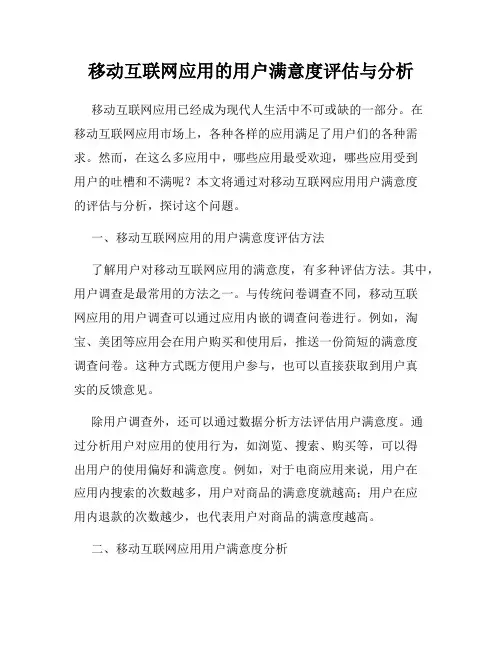 移动互联网应用的用户满意度评估与分析

移动互联网应用已经成为现代人生活中不可或缺的一部分。在移动互联网应用市场上，各种各样的应用满足了用户们的各种需求。然而，在这么多应用中，哪些应用最受欢迎，哪些应用受到用户的吐槽和不满呢？本文将通过对移动互联网应用用户满意度的评估与分析，探讨这个问题。

一、移动互联网应用的用户满意度评估方法

了解用户对移动互联网应用的满意度，有多种评估方法。其中，用户调查是最常用的方法之一。与传统问卷调查不同，移动互联网应用的用户调查可以通过应用内嵌的调查问卷进行。例如，淘宝、美团等应用会在用户购买和使用后，推送一份简短的满意度调查问卷。这种方式既方便用户参与，也可以直接获取到用户真实的反馈意见。

除用户调查外，还可以通过数据分析方法评估用户满意度。通过分析用户对应用的使用行为，如浏览、搜索、购买等，可以得出用户的使用偏好和满意度。例如，对于电商应用来说，用户在应用内搜索的次数越多，用户对商品的满意度就越高；用户在应用内退款的次数越少，也代表用户对商品的满意度越高。

二、移动互联网应用用户满意度分析